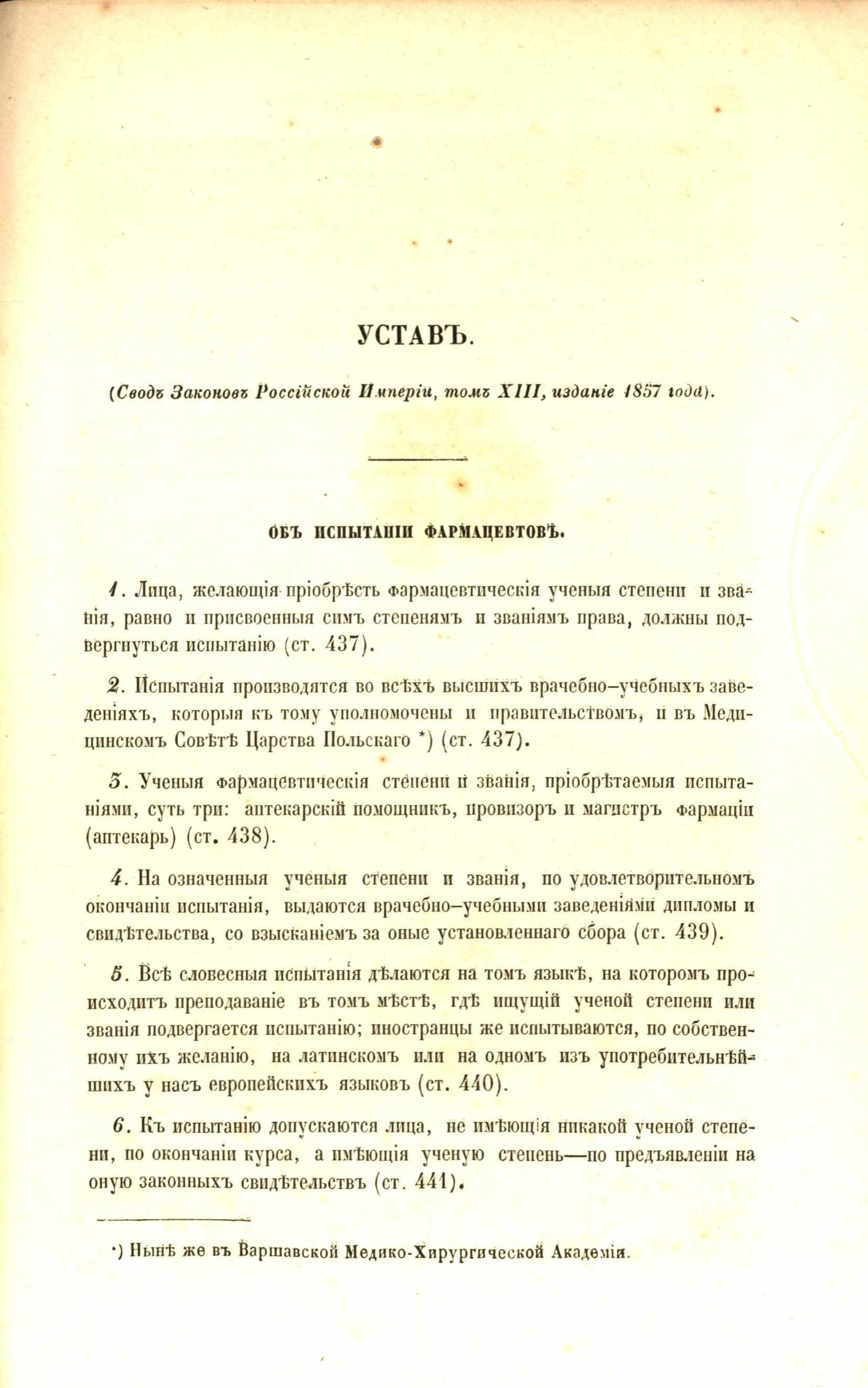 УСТАВЪ.

(Сводъ Законовъ Россійской Имперіи, томъ XIII, изданіе 1857 года).

ОБЪ ИСПЫТАНІИ ФАРМАЦЕВТОВЪ.

1. Лица, желающія пріобрѣсть фармацевтическія ученыя степени и званія, равно и присвоенныя симъ степенямъ и званіямъ права, должны подвергнуться испытанію (ст. 437).

2. Испытанія производятся во всѣхъ высшихъ врачебно-учебныхъ заведеніяхъ, которыя къ тому уполномочены и правительствомъ, и въ Медицинскомъ Совѣтѣ Царства Польскаго *) (ст. 437).

3. Ученыя фармацевтическія степени и званія, пріобрѣтаемыя испытаніями, суть три: аптекарскій помощникъ, провизоръ и магистръ фармаціи (аптекарь) (ст. 438).

4. На означенныя ученыя степени и званія, по удовлетворительномъ окончаніи испытанія, выдаются врачебно-учебными заведеніями дипломы и свидѣтельства, со взысканіемъ за оные установленнаго сбора (ст. 439).

5. Всѣ словесныя испытанія дѣлаются на томъ языкѣ, на которомъ происходитъ преподаваніе въ томъ мѣстѣ, гдѣ ищущій ученой степени или званія подвергается испытанію; иностранцы же испытываются, по собственному ихъ желанію, на латинскомъ или на одномъ изъ употребительнѣйшихъ у насъ европейскихъ языковъ (ст. 440).

6. Къ испытанію допускаются лица, не имѣющія никакой ученой степени, по окончаніи курса, а имѣющія ученую степень—по предъявленіи на оную законныхъ свидѣтельствъ (ст. 441).

*) Нынѣ же въ Варшавской Медико-Хирургической Академіи.